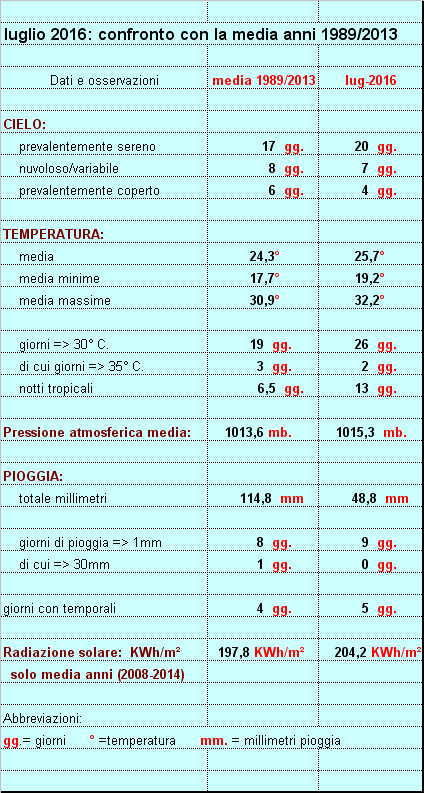 luglio 2016: confronto con la media anni 1989/2013

| Dati e osservazioni | media 1989/2013 | lug-2016 |
|---|---|---|
| CIELO: | | |
| prevalentemente sereno | 17 gg. | 20 gg. |
| nuvoloso/variabile | 8 gg. | 7 gg. |
| prevalentemente coperto | 6 gg. | 4 gg. |
| TEMPERATURA: | | |
| media | 24,3° | 25,7° |
| media minime | 17,7° | 19,2° |
| media massime | 30,9° | 32,2° |
| giorni => 30° C. | 19 gg. | 26 gg. |
| di cui giorni => 35° C. | 3 gg. | 2 gg. |
| notti tropicali | 6,5 gg. | 13 gg. |
| Pressione atmosferica media: | 1013,6 mb. | 1015,3 mb. |
| PIOGGIA: | | |
| totale millimetri | 114,8 mm | 48,8 mm |
| giorni di pioggia => 1mm | 8 gg. | 9 gg. |
| di cui => 30mm | 1 gg. | 0 gg. |
| giorni con temporali | 4 gg. | 5 gg. |
| Radiazione solare: KWh/m² | 197,8 KWh/m² | 204,2 KWh/m² |
| solo media anni (2008-2014) | | |

Abbreviazioni:
gg.= giorni ° =temperatura mm. = millimetri pioggia